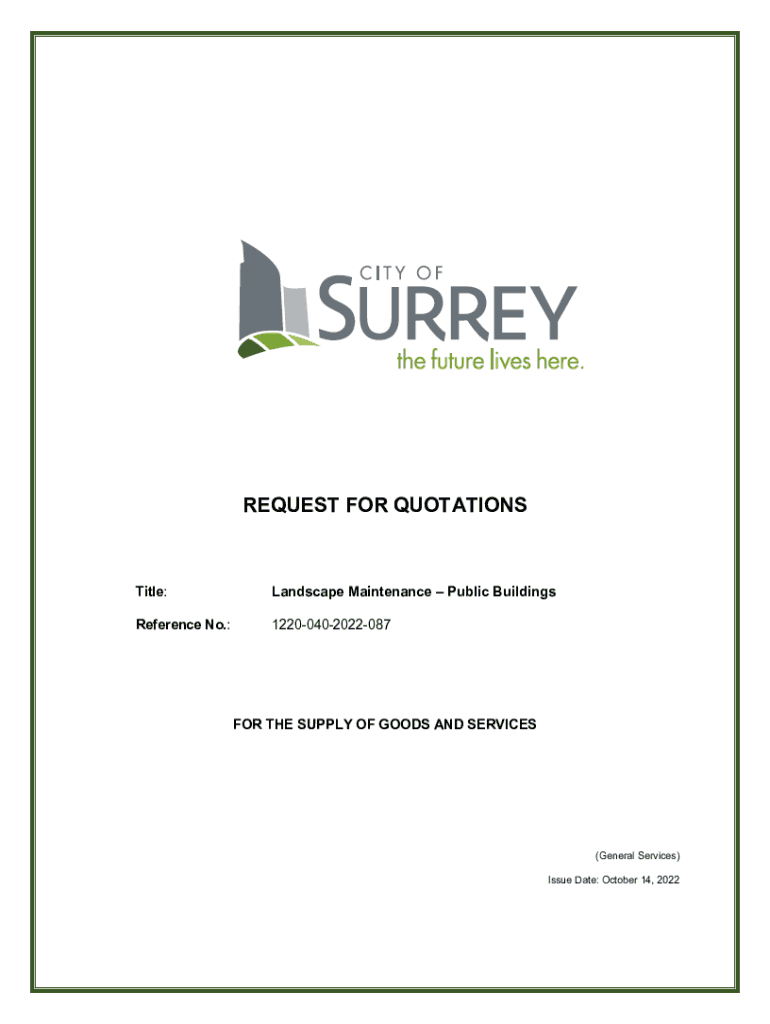 CITY OF
SURREY
the future lives here.

REQUEST FOR QUOTATIONS

Title: Landscape Maintenance – Public Buildings

Reference No.: 1220-040-2022-087

FOR THE SUPPLY OF GOODS AND SERVICES

(General Services)

Issue Date: October 14, 2022